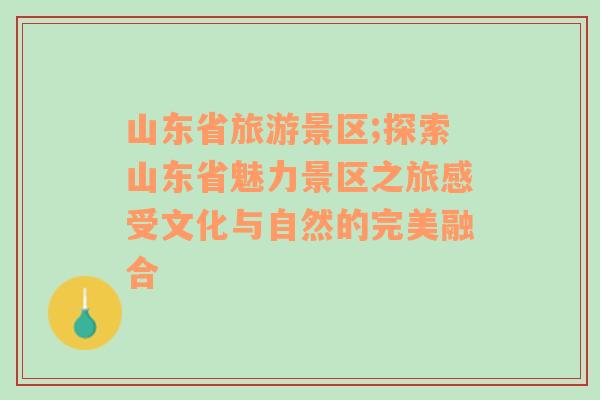 山东省旅游景区;探索山东省魅力景区之旅感受文化与自然的完美融合